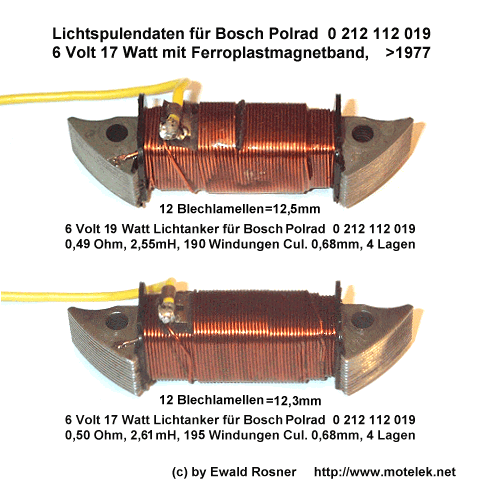 Lichtspulendaten für Bosch Polrad 0 212 112 019
6 Volt 17 Watt mit Ferroplastmagnetband, >1977

12 Blechlamellen=12,5mm

6 Volt 19 Watt Lichtanker für Bosch Polrad 0 212 112 019
0,49 Ohm, 2,55mH, 190 Windungen Cul. 0,68mm, 4 Lagen

12 Blechlamellen=12,3mm

6 Volt 17 Watt Lichtanker für Bosch Polrad 0 212 112 019
0,50 Ohm, 2,61mH, 195 Windungen Cul. 0,68mm, 4 Lagen

(c) by Ewald Rosner http://www.motelek.net